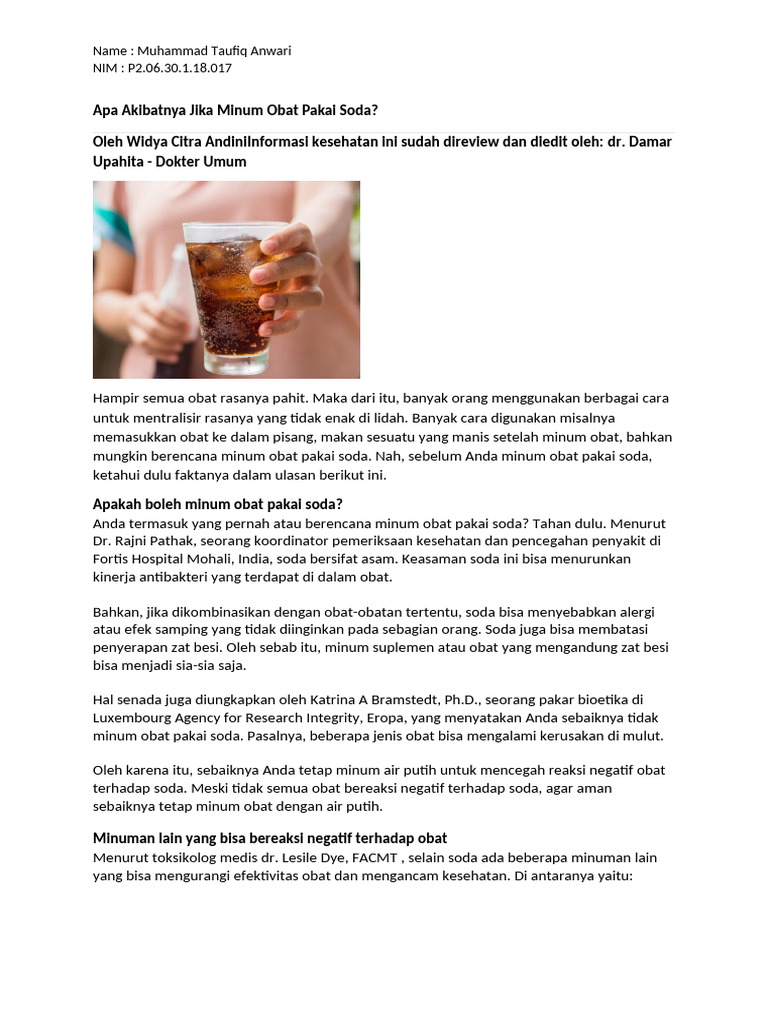 Name : Muhammad Taufiq Anwari
NIM : P2.06.30.1.18.017

Apa Akibatnya Jika Minum Obat Pakai Soda?

Oleh Widya Citra AndiniInformasi kesehatan ini sudah direview dan diedit oleh: dr. Damar Upahita - Dokter Umum

Hampir semua obat rasanya pahit. Maka dari itu, banyak orang menggunakan berbagai cara untuk mentralisir rasanya yang tidak enak di lidah. Banyak cara digunakan misalnya memasukkan obat ke dalam pisang, makan sesuatu yang manis setelah minum obat, bahkan mungkin berencana minum obat pakai soda. Nah, sebelum Anda minum obat pakai soda, ketahui dulu faktanya dalam ulasan berikut ini.

Apakah boleh minum obat pakai soda?
Anda termasuk yang pernah atau berencana minum obat pakai soda? Tahan dulu. Menurut Dr. Rajni Pathak, seorang koordinator pemeriksaan kesehatan dan pencegahan penyakit di Fortis Hospital Mohali, India, soda bersifat asam. Keasaman soda ini bisa menurunkan kinerja antibakteri yang terdapat di dalam obat.

Bahkan, jika dikombinasikan dengan obat-obatan tertentu, soda bisa menyebabkan alergi atau efek samping yang tidak diinginkan pada sebagian orang. Soda juga bisa membatasi penyerapan zat besi. Oleh sebab itu, minum suplemen atau obat yang mengandung zat besi bisa menjadi sia-sia saja.

Hal senada juga diungkapkan oleh Katrina A Bramstedt, Ph.D., seorang pakar bioetika di Luxembourg Agency for Research Integrity, Eropa, yang menyatakan Anda sebaiknya tidak minum obat pakai soda. Pasalnya, beberapa jenis obat bisa mengalami kerusakan di mulut.

Oleh karena itu, sebaiknya Anda tetap minum air putih untuk mencegah reaksi negatif obat terhadap soda. Meski tidak semua obat bereaksi negatif terhadap soda, agar aman sebaiknya tetap minum obat dengan air putih.

Minuman lain yang bisa bereaksi negatif terhadap obat
Menurut toksikolog medis dr. Lesile Dye, FACMT , selain soda ada beberapa minuman lain yang bisa mengurangi efektivitas obat dan mengancam kesehatan. Di antaranya yaitu: